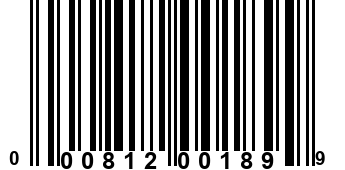 0 00812 00189 9